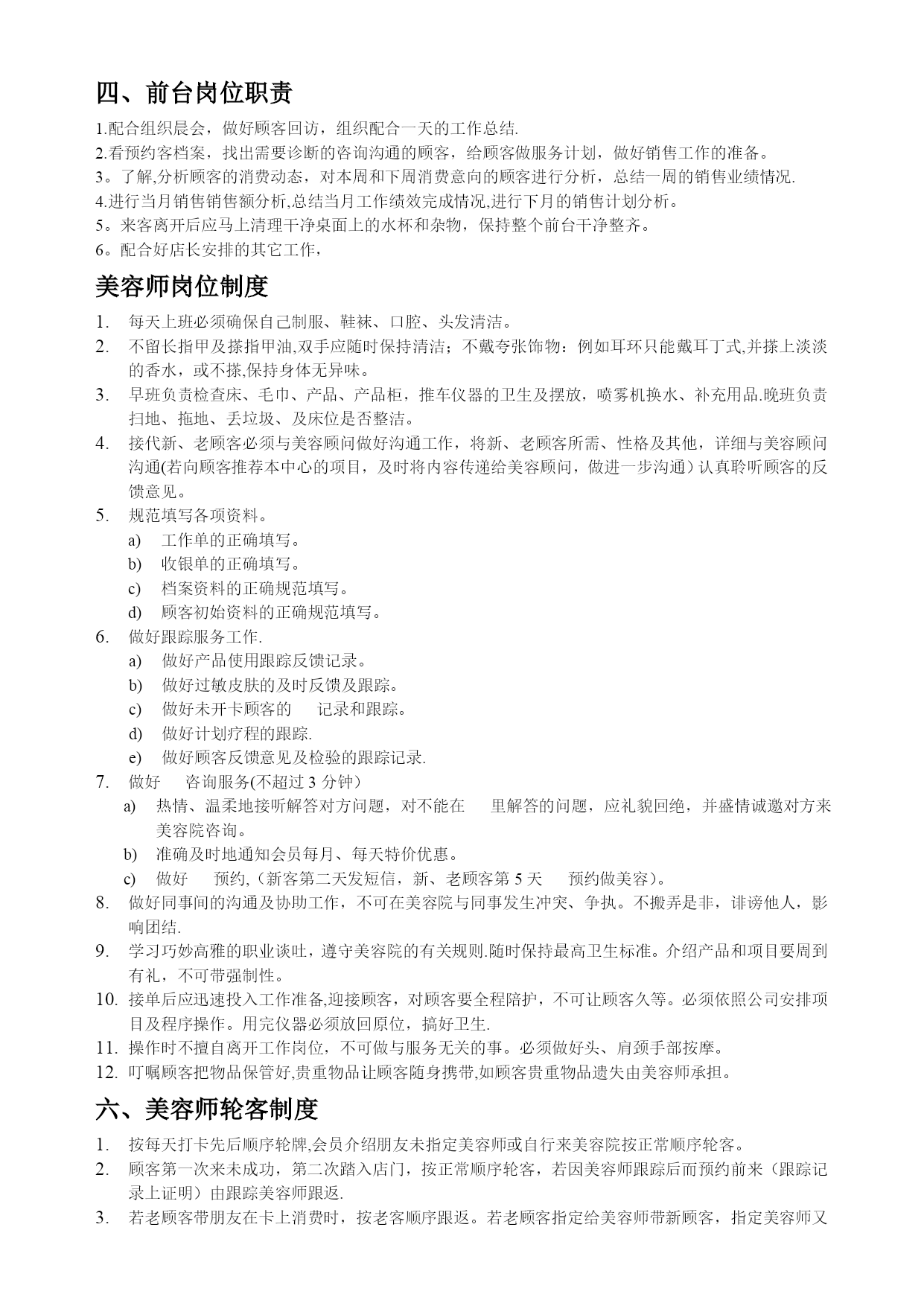 四、前台岗位职责

1.配合组织晨会，做好顾客回访，组织配合一天的工作总结.
2.看预约客档案，找出需要诊断的咨询沟通的顾客，给顾客做服务计划，做好销售工作的准备。
3。了解,分析顾客的消费动态，对本周和下周消费意向的顾客进行分析，总结一周的销售业绩情况.
4.进行当月销售销售额分析,总结当月工作绩效完成情况,进行下月的销售计划分析。
5。来客离开后应马上清理干净桌面上的水杯和杂物，保持整个前台干净整齐。
6。配合好店长安排的其它工作，

美容师岗位制度

1. 每天上班必须确保自己制服、鞋袜、口腔、头发清洁。
2. 不留长指甲及搽指甲油,双手应随时保持清洁；不戴夸张饰物：例如耳环只能戴耳丁式,并搽上淡淡的香水，或不搽,保持身体无异味。
3. 早班负责检查床、毛巾、产品、产品柜，推车仪器的卫生及摆放，喷雾机换水、补充用品.晚班负责扫地、拖地、丢垃圾、及床位是否整洁。
4. 接代新、老顾客必须与美容顾问做好沟通工作，将新、老顾客所需、性格及其他，详细与美容顾问沟通(若向顾客推荐本中心的项目，及时将内容传递给美容顾问，做进一步沟通）认真聆听顾客的反馈意见。
5. 规范填写各项资料。
a) 工作单的正确填写。
b) 收银单的正确填写。
c) 档案资料的正确规范填写。
d) 顾客初始资料的正确规范填写。
6. 做好跟踪服务工作.
a) 做好产品使用跟踪反馈记录。
b) 做好过敏皮肤的及时反馈及跟踪。
c) 做好未开卡顾客的 记录和跟踪。
d) 做好计划疗程的跟踪.
e) 做好顾客反馈意见及检验的跟踪记录.
7. 做好 咨询服务(不超过 3 分钟）
a) 热情、温柔地接听解答对方问题，对不能在 里解答的问题，应礼貌回绝，并盛情诚邀对方来美容院咨询。
b) 准确及时地通知会员每月、每天特价优惠。
c) 做好 预约,（新客第二天发短信，新、老顾客第 5 天 预约做美容）。
8. 做好同事间的沟通及协助工作，不可在美容院与同事发生冲突、争执。不搬弄是非，诽谤他人，影响团结.
9. 学习巧妙高雅的职业谈吐，遵守美容院的有关规则.随时保持最高卫生标准。介绍产品和项目要周到有礼，不可带强制性。
10. 接单后应迅速投入工作准备,迎接顾客，对顾客要全程陪护，不可让顾客久等。必须依照公司安排项目及程序操作。用完仪器必须放回原位，搞好卫生.
11. 操作时不擅自离开工作岗位，不可做与服务无关的事。必须做好头、肩颈手部按摩。
12. 叮嘱顾客把物品保管好,贵重物品让顾客随身携带,如顾客贵重物品遗失由美容师承担。

六、美容师轮客制度

1. 按每天打卡先后顺序轮牌,会员介绍朋友未指定美容师或自行来美容院按正常顺序轮客。
2. 顾客第一次来未成功，第二次踏入店门，按正常顺序轮客，若因美容师跟踪后而预约前来（跟踪记录上证明）由跟踪美容师跟返.
3. 若老顾客带朋友在卡上消费时，按老客顺序跟返。若老顾客指定给美容师带新顾客，指定美容师又